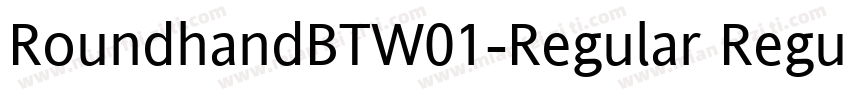 RoundhandBTW01-Regular Regu